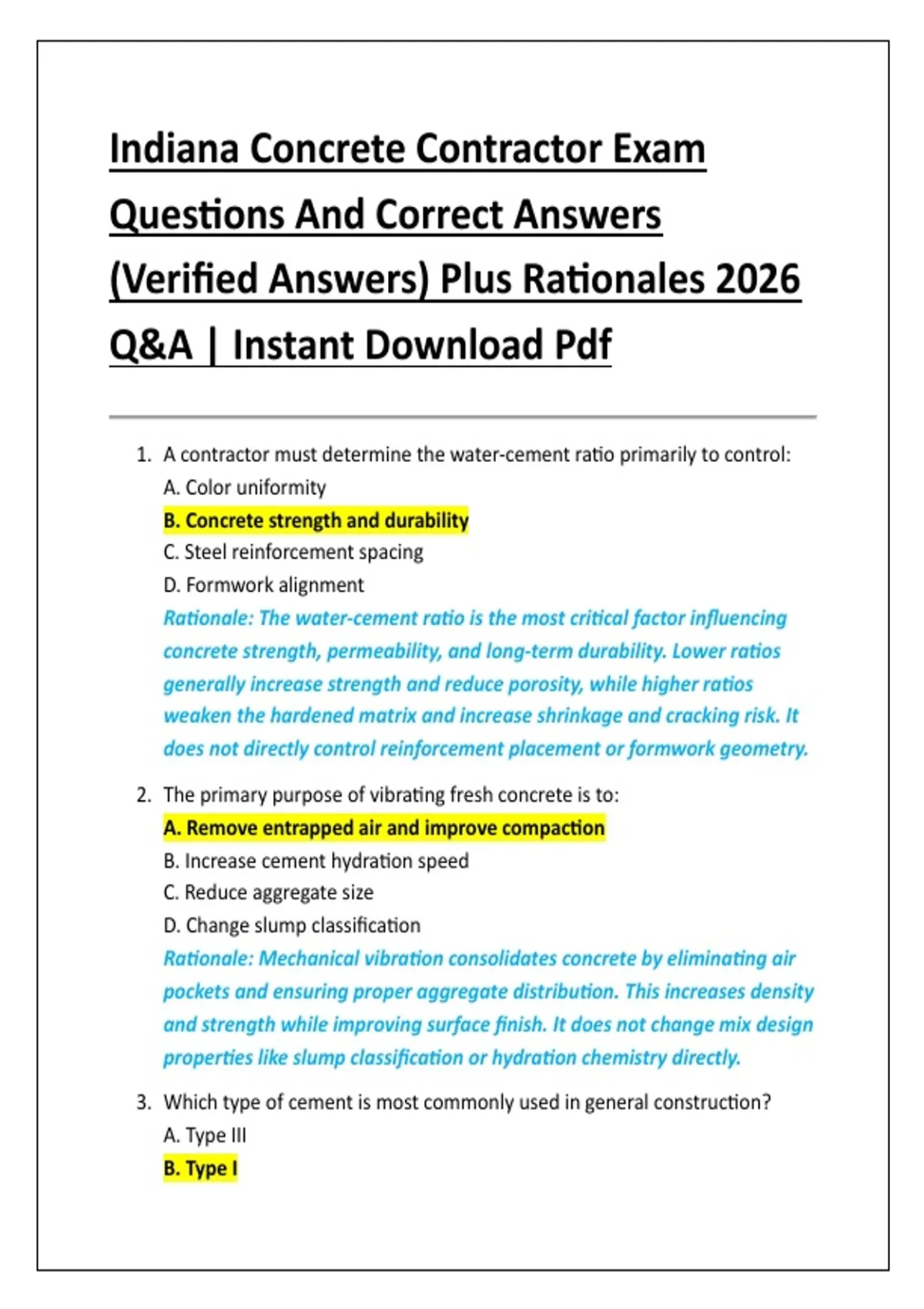 Indiana Concrete Contractor Exam Questions And Correct Answers (Verified Answers) Plus Rationales 2026 Q&A | Instant Download Pdf

1. A contractor must determine the water-cement ratio primarily to control:
A. Color uniformity
B. Concrete strength and durability
C. Steel reinforcement spacing
D. Formwork alignment
Rationale: The water-cement ratio is the most critical factor influencing concrete strength, permeability, and long-term durability. Lower ratios generally increase strength and reduce porosity, while higher ratios weaken the hardened matrix and increase shrinkage and cracking risk. It does not directly control reinforcement placement or formwork geometry.

2. The primary purpose of vibrating fresh concrete is to:
A. Remove entrapped air and improve compaction
B. Increase cement hydration speed
C. Reduce aggregate size
D. Change slump classification
Rationale: Mechanical vibration consolidates concrete by eliminating air pockets and ensuring proper aggregate distribution. This increases density and strength while improving surface finish. It does not change mix design properties like slump classification or hydration chemistry directly.

3. Which type of cement is most commonly used in general construction?
A. Type III
B. Type I